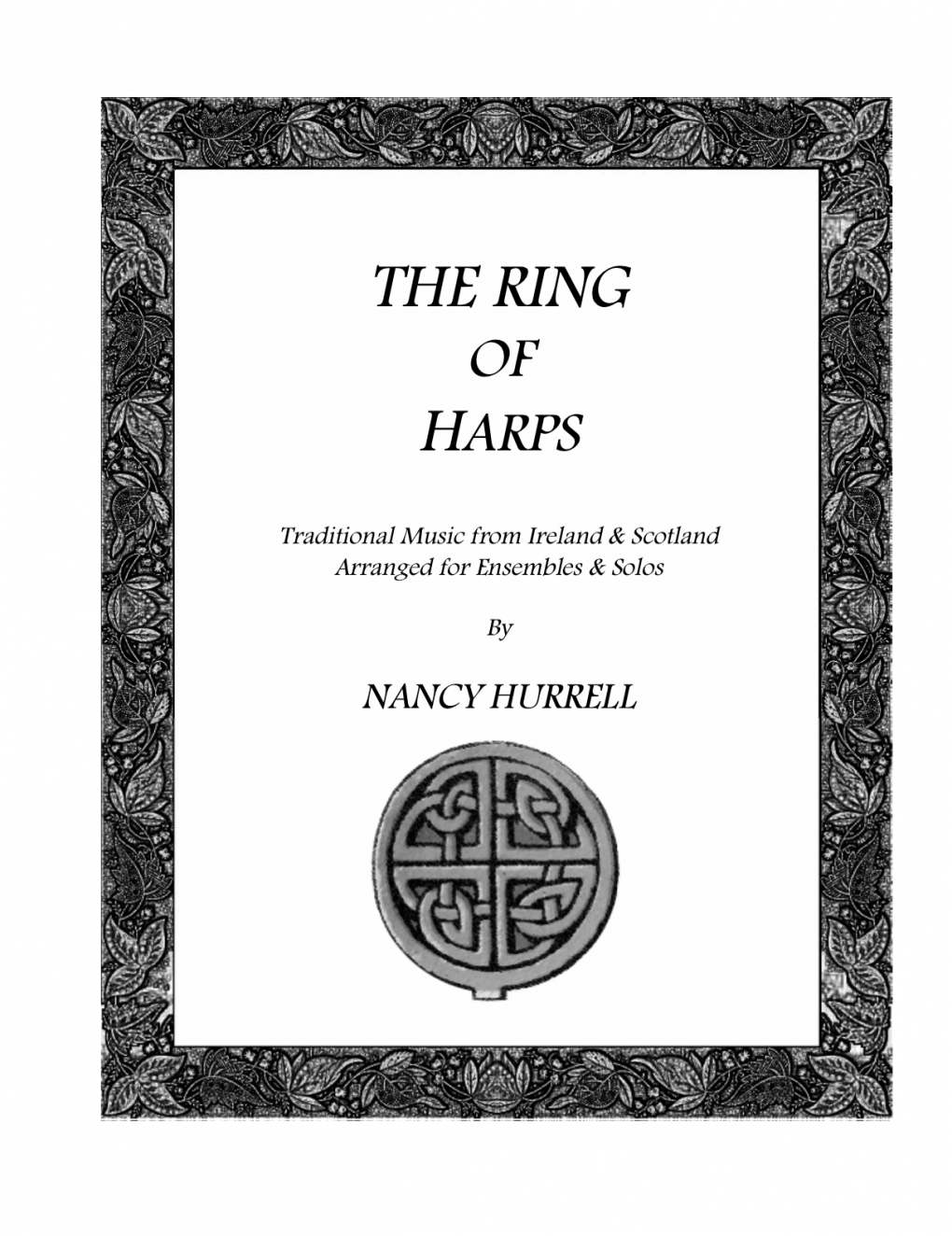 THE RING
OF
HARPS

Traditional Music from Ireland & Scotland
Arranged for Ensembles & Solos

By

NANCY HURRELL